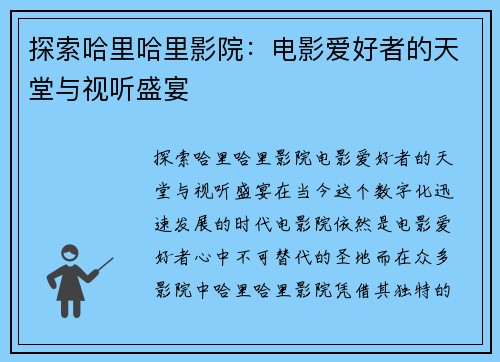 探索哈里哈里影院：电影爱好者的天堂与视听盛宴

探索哈里哈里影院电影爱好者的天堂与视听盛宴在当今这个数字化迅速发展的时代电影院依然是电影爱好者心中不可替代的圣地而在众多影院中哈里哈里影院凭借其独特的